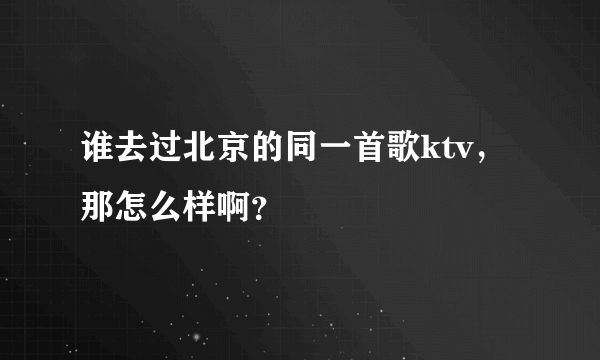 谁去过北京的同一首歌ktv，那怎么样啊？